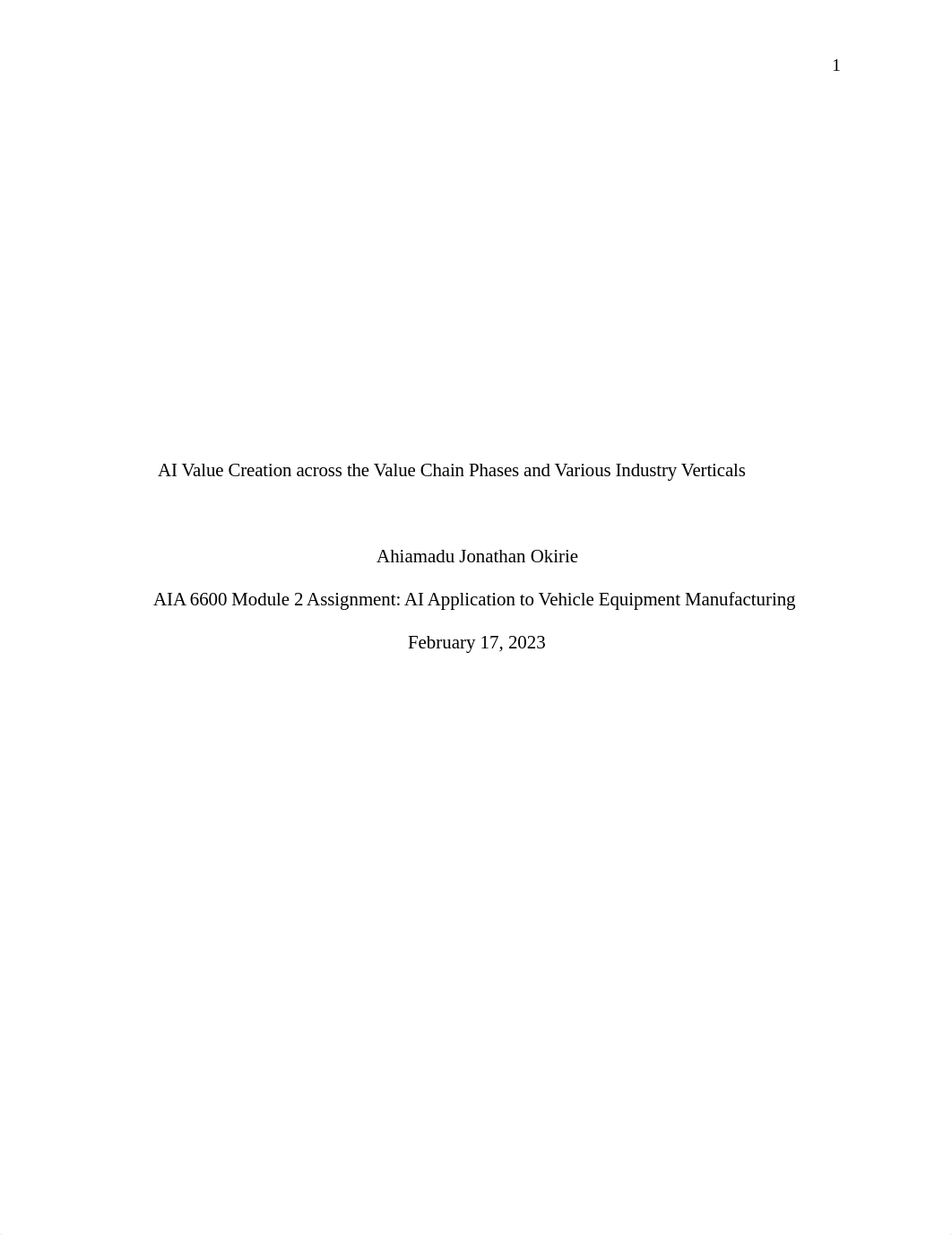 1

AI Value Creation across the Value Chain Phases and Various Industry Verticals

Ahiamadu Jonathan Okirie

AIA 6600 Module 2 Assignment: AI Application to Vehicle Equipment Manufacturing

February 17, 2023